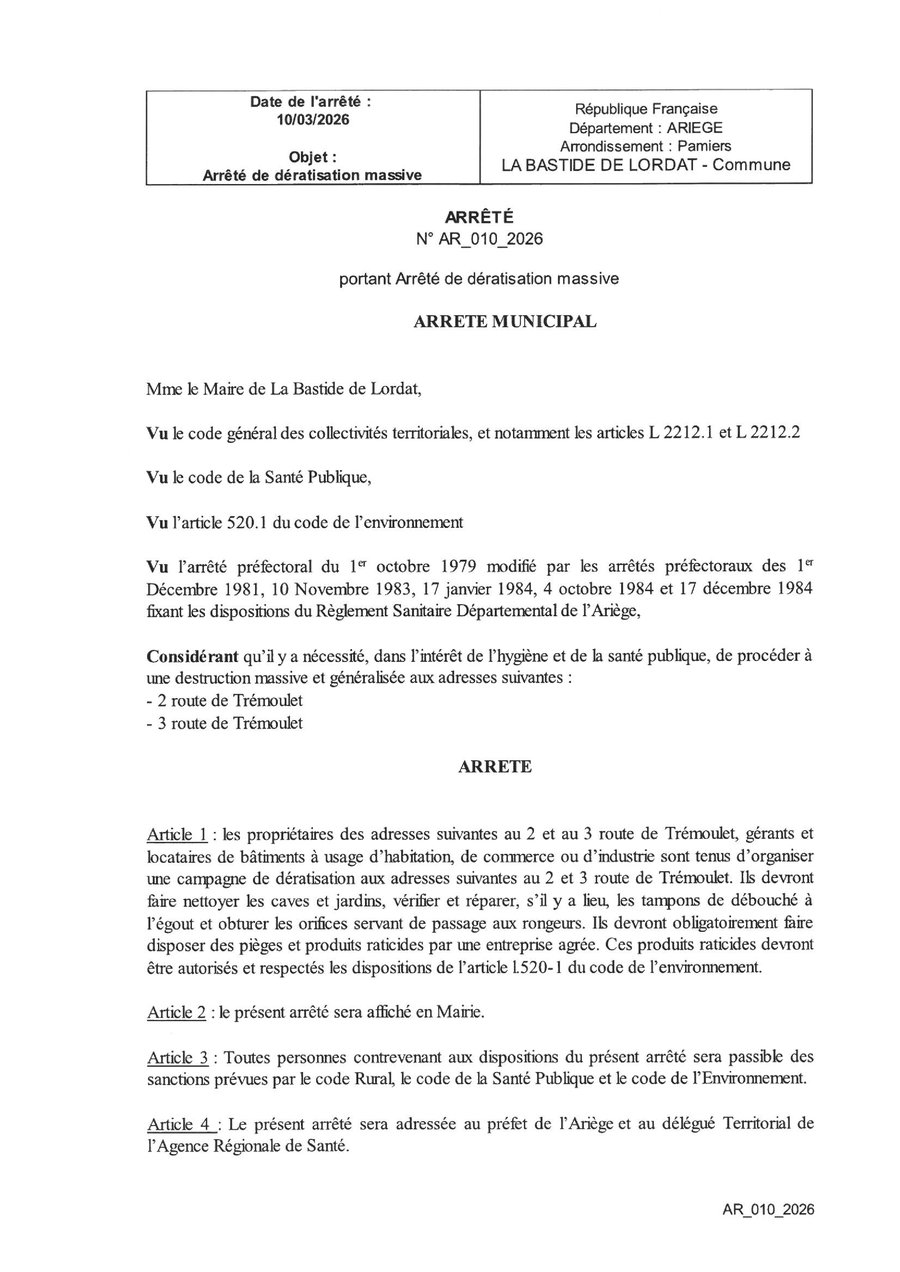 | Date de l'arrêté : 10/03/2026 Objet : Arrêté de dératisation massive | République Française Département : ARIEGE Arrondissement : Pamiers LA BASTIDE DE LORDAT - Commune |
|---|---|

ARRÊTÉ
N° AR_010_2026

portant Arrêté de dératisation massive

ARRETE MUNICIPAL

Mme le Maire de La Bastide de Lordat,

Vu le code général des collectivités territoriales, et notamment les articles L 2212.1 et L 2212.2

Vu le code de la Santé Publique,

Vu l'article 520.1 du code de l'environnement

Vu l'arrêté préfectoral du 1$^{er}$ octobre 1979 modifié par les arrêtés préfectoraux des 1$^{er}$ Décembre 1981, 10 Novembre 1983, 17 janvier 1984, 4 octobre 1984 et 17 décembre 1984 fixant les dispositions du Règlement Sanitaire Départemental de l'Ariège,

Considérant qu'il y a nécessité, dans l'intérêt de l'hygiène et de la santé publique, de procéder à une destruction massive et généralisée aux adresses suivantes :
- 2 route de Trémoulet
- 3 route de Trémoulet

ARRETE

Article 1 : les propriétaires des adresses suivantes au 2 et au 3 route de Trémoulet, gérants et locataires de bâtiments à usage d'habitation, de commerce ou d'industrie sont tenus d'organiser une campagne de dératisation aux adresses suivantes au 2 et 3 route de Trémoulet. Ils devront faire nettoyer les caves et jardins, vérifier et réparer, s'il y a lieu, les tampons de débouché à l'égout et obturer les orifices servant de passage aux rongeurs. Ils devront obligatoirement faire disposer des pièges et produits raticides par une entreprise agrée. Ces produits raticides devront être autorisés et respectés les dispositions de l'article l.520-1 du code de l'environnement.

Article 2 : le présent arrêté sera affiché en Mairie.

Article 3 : Toutes personnes contrevenant aux dispositions du présent arrêté sera passible des sanctions prévues par le code Rural, le code de la Santé Publique et le code de l'Environnement.

Article 4 : Le présent arrêté sera adressée au préfet de l'Ariège et au délégué Territorial de l'Agence Régionale de Santé.

AR_010_2026